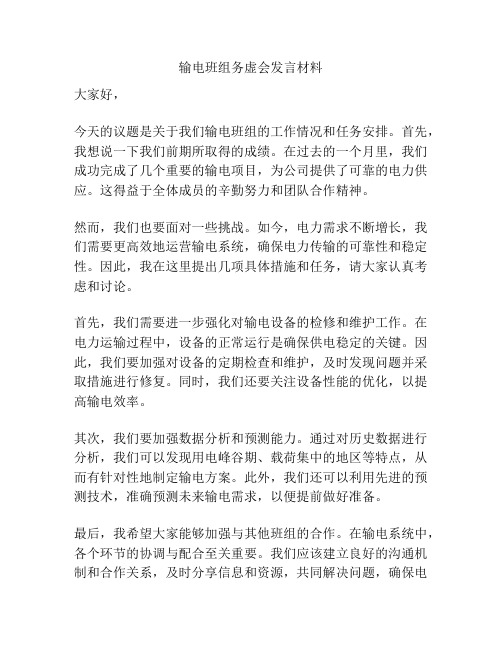 输电班组务虚会发言材料

大家好，

今天的议题是关于我们输电班组的工作情况和任务安排。首先，我想说一下我们前期所取得的成绩。在过去的一个月里，我们成功完成了几个重要的输电项目，为公司提供了可靠的电力供应。这得益于全体成员的辛勤努力和团队合作精神。

然而，我们也要面对一些挑战。如今，电力需求不断增长，我们需要更高效地运营输电系统，确保电力传输的可靠性和稳定性。因此，我在这里提出几项具体措施和任务，请大家认真考虑和讨论。

首先，我们需要进一步强化对输电设备的检修和维护工作。在电力运输过程中，设备的正常运行是确保供电稳定的关键。因此，我们要加强对设备的定期检查和维护，及时发现问题并采取措施进行修复。同时，我们还要关注设备性能的优化，以提高输电效率。

其次，我们要加强数据分析和预测能力。通过对历史数据进行分析，我们可以发现用电峰谷期、载荷集中的地区等特点，从而有针对性地制定输电方案。此外，我们还可以利用先进的预测技术，准确预测未来输电需求，以便提前做好准备。

最后，我希望大家能够加强与其他班组的合作。在输电系统中，各个环节的协调与配合至关重要。我们应该建立良好的沟通机制和合作关系，及时分享信息和资源，共同解决问题，确保电